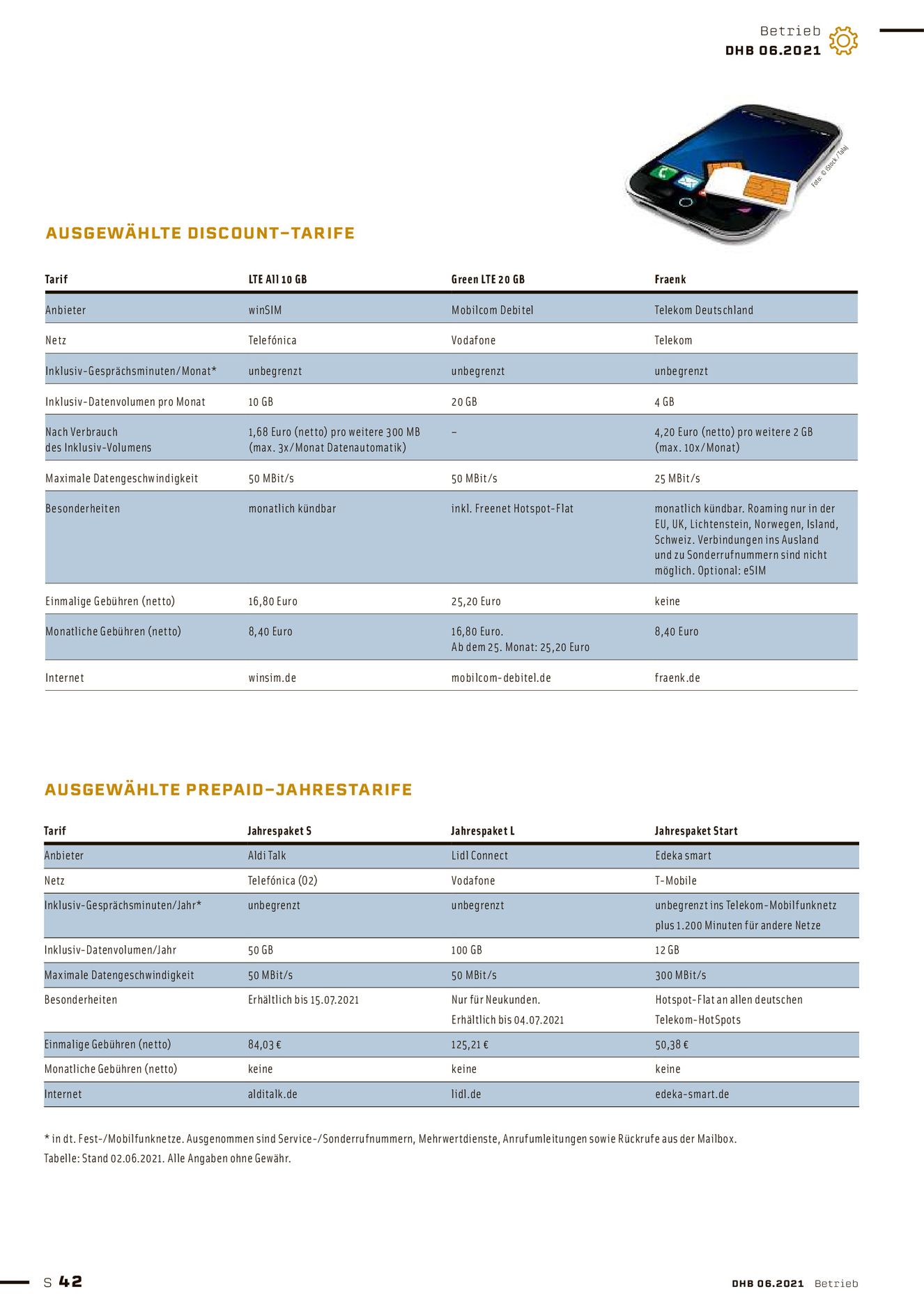 Betrieb
DHB 06.2021

Foto: © iStock / Talaj

AUSGEWÄHLTE DISCOUNT-TARIFE

| Tarif | LTE All 10 GB | Green LTE 20 GB | Fraenk |
|---|---|---|---|
| Anbieter | winSIM | Mobilcom Debitel | Telekom Deutschland |
| Netz | Telefónica | Vodafone | Telekom |
| Inklusiv-Gesprächsminuten/Monat* | unbegrenzt | unbegrenzt | unbegrenzt |
| Inklusiv-Datenvolumen pro Monat | 10 GB | 20 GB | 4 GB |
| Nach Verbrauch des Inklusiv-Volumens | 1,68 Euro (netto) pro weitere 300 MB (max. 3x/Monat Datenautomatik) | – | 4,20 Euro (netto) pro weitere 2 GB (max. 10x/Monat) |
| Maximale Datengeschwindigkeit | 50 MBit/s | 50 MBit/s | 25 MBit/s |
| Besonderheiten | monatlich kündbar | inkl. Freenet Hotspot-Flat | monatlich kündbar. Roaming nur in der EU, UK, Lichtenstein, Norwegen, Island, Schweiz. Verbindungen ins Ausland und zu Sonderrufnummern sind nicht möglich. Optional: eSIM |
| Einmalige Gebühren (netto) | 16,80 Euro | 25,20 Euro | keine |
| Monatliche Gebühren (netto) | 8,40 Euro | 16,80 Euro. Ab dem 25. Monat: 25,20 Euro | 8,40 Euro |
| Internet | winsim.de | mobilcom-debitel.de | fraenk.de |

AUSGEWÄHLTE PREPAID-JAHRESTARIFE

| Tarif | Jahrespaket S | Jahrespaket L | Jahrespaket Start |
|---|---|---|---|
| Anbieter | Aldi Talk | Lidl Connect | Edeka smart |
| Netz | Telefónica (O2) | Vodafone | T-Mobile |
| Inklusiv-Gesprächsminuten/Jahr* | unbegrenzt | unbegrenzt | unbegrenzt ins Telekom-Mobilfunknetz plus 1.200 Minuten für andere Netze |
| Inklusiv-Datenvolumen/Jahr | 50 GB | 100 GB | 12 GB |
| Maximale Datengeschwindigkeit | 50 MBit/s | 50 MBit/s | 300 MBit/s |
| Besonderheiten | Erhältlich bis 15.07.2021 | Nur für Neukunden. Erhältlich bis 04.07.2021 | Hotspot-Flat an allen deutschen Telekom-HotSpots |
| Einmalige Gebühren (netto) | 84,03 € | 125,21 € | 50,38 € |
| Monatliche Gebühren (netto) | keine | keine | keine |
| Internet | alditalk.de | lidl.de | edeka-smart.de |

* in dt. Fest-/Mobilfunknetze. Ausgenommen sind Service-/Sonderrufnummern, Mehrwertdienste, Anrufumleitungen sowie Rückrufe aus der Mailbox.
Tabelle: Stand 02.06.2021. Alle Angaben ohne Gewähr.

S 42

DHB 06.2021 Betrieb